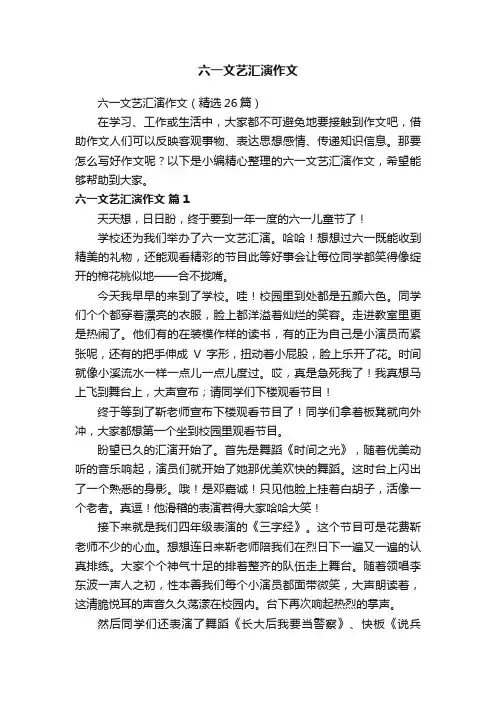 六一文艺汇演作文

六一文艺汇演作文（精选 26 篇）

在学习、工作或生活中，大家都不可避免地要接触到作文吧，借助作文人们可以反映客观事物、表达思想感情、传递知识信息。那要怎么写好作文呢？以下是小编精心整理的六一文艺汇演作文，希望能够帮助到大家。

六一文艺汇演作文 篇 1

天天想，日日盼，终于要到一年一度的六一儿童节了！

学校还为我们举办了六一文艺汇演。哈哈！想想过六一既能收到精美的礼物，还能观看精彩的节目此等好事会让每位同学都笑得像绽开的棉花桃似地——合不拢嘴。

今天我早早的来到了学校。哇！校园里到处都是五颜六色。同学们个个都穿着漂亮的衣服，脸上都洋溢着灿烂的笑容。走进教室里更是热闹了。他们有的在装模作样的读书，有的正为自己是小演员而紧张呢，还有的把手伸成 V 字形，扭动着小屁股，脸上乐开了花。时间就像小溪流水一样一点儿一点儿度过。哎，真是急死我了！我真想马上飞到舞台上，大声宣布；请同学们下楼观看节目！

终于等到了靳老师宣布下楼观看节目了！同学们拿着板凳就向外冲，大家都想第一个坐到校园里观看节目。

盼望已久的汇演开始了。首先是舞蹈《时间之光》，随着优美动听的音乐响起，演员们就开始了她那优美欢快的舞蹈。这时台上闪出了一个熟悉的身影。哦！是邓嘉诚！只见他脸上挂着白胡子，活像一个老者。真逗！他滑稽的表演惹得大家哈哈大笑！

接下来就是我们四年级表演的《三字经》。这个节目可是花费靳老师不少的心血。想想连日来靳老师陪我们在烈日下一遍又一遍的认真排练。大家个个神气十足的排着整齐的队伍走上舞台。随着领唱李东波一声人之初，性本善我们每个小演员都面带微笑，大声朗读着，这清脆悦耳的声音久久荡漾在校园内。台下再次响起热烈的掌声。

然后同学们还表演了舞蹈《长大后我要当警察》、快板《说兵